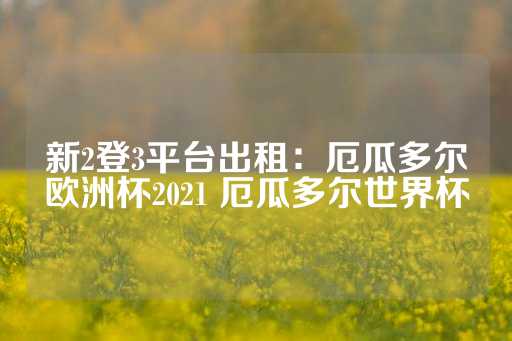 新2登3平台出租：厄瓜多尔欧洲杯2021 厄瓜多尔世界杯